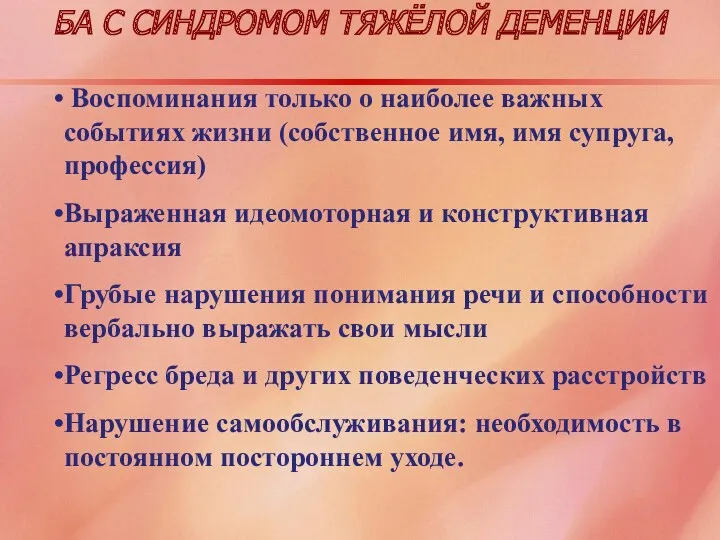 БА С СИНДРОМОМ ТЯЖЁЛОЙ ДЕМЕНЦИИ

• Воспоминания только о наиболее важных событиях жизни (собственное имя, имя супруга, профессия)

•Выраженная идеомоторная и конструктивная апраксия

•Грубые нарушения понимания речи и способности вербально выражать свои мысли

•Регресс бреда и других поведенческих расстройств

•Нарушение самообслуживания: необходимость в постоянном постороннем уходе.